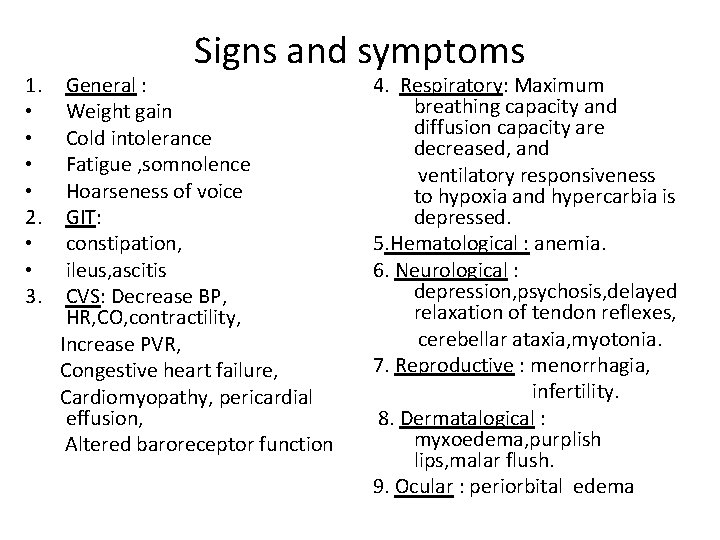 Signs and symptoms

1. General :
• Weight gain
• Cold intolerance
• Fatigue ,somnolence
• Hoarseness of voice
2. GIT:
• constipation,
• ileus,ascitis
3. CVS: Decrease BP, HR,CO,contractility,

Increase PVR,

Congestive heart failure,

Cardiomyopathy, pericardial effusion,

Altered baroreceptor function

4. Respiratory: Maximum breathing capacity and diffusion capacity are decreased, and

ventilatory responsiveness to hypoxia and hypercarbia is depressed.

5.Hematological : anemia.

6. Neurological : depression,psychosis,delayed relaxation of tendon reflexes,

cerebellar ataxia,myotonia.

7. Reproductive : menorrhagia, infertility.

8. Dermatalogical : myxoedema,purplish lips,malar flush.

9. Ocular : periorbital edema